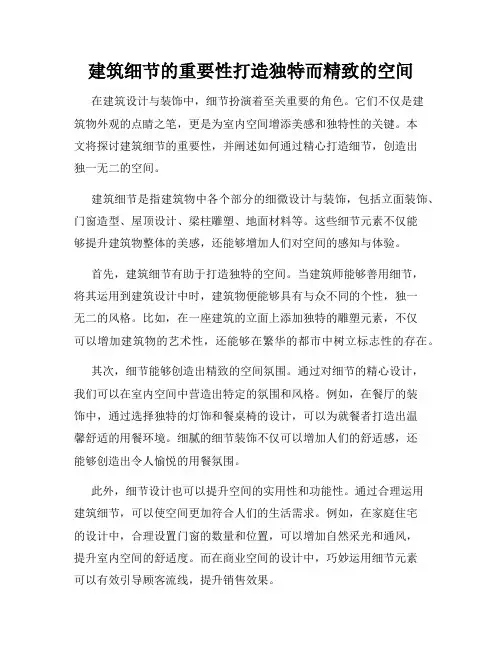 建筑细节的重要性打造独特而精致的空间

在建筑设计与装饰中，细节扮演着至关重要的角色。它们不仅是建筑物外观的点睛之笔，更是为室内空间增添美感和独特性的关键。本文将探讨建筑细节的重要性，并阐述如何通过精心打造细节，创造出独一无二的空间。

建筑细节是指建筑物中各个部分的细微设计与装饰，包括立面装饰、门窗造型、屋顶设计、梁柱雕塑、地面材料等。这些细节元素不仅能够提升建筑物整体的美感，还能够增加人们对空间的感知与体验。

首先，建筑细节有助于打造独特的空间。当建筑师能够善用细节，将其运用到建筑设计中时，建筑物便能够具有与众不同的个性，独一无二的风格。比如，在一座建筑的立面上添加独特的雕塑元素，不仅可以增加建筑物的艺术性，还能够在繁华的都市中树立标志性的存在。

其次，细节能够创造出精致的空间氛围。通过对细节的精心设计，我们可以在室内空间中营造出特定的氛围和风格。例如，在餐厅的装饰中，通过选择独特的灯饰和餐桌椅的设计，可以为就餐者打造出温馨舒适的用餐环境。细腻的细节装饰不仅可以增加人们的舒适感，还能够创造出令人愉悦的用餐氛围。

此外，细节设计也可以提升空间的实用性和功能性。通过合理运用建筑细节，可以使空间更加符合人们的生活需求。例如，在家庭住宅的设计中，合理设置门窗的数量和位置，可以增加自然采光和通风，提升室内空间的舒适度。而在商业空间的设计中，巧妙运用细节元素可以有效引导顾客流线，提升销售效果。